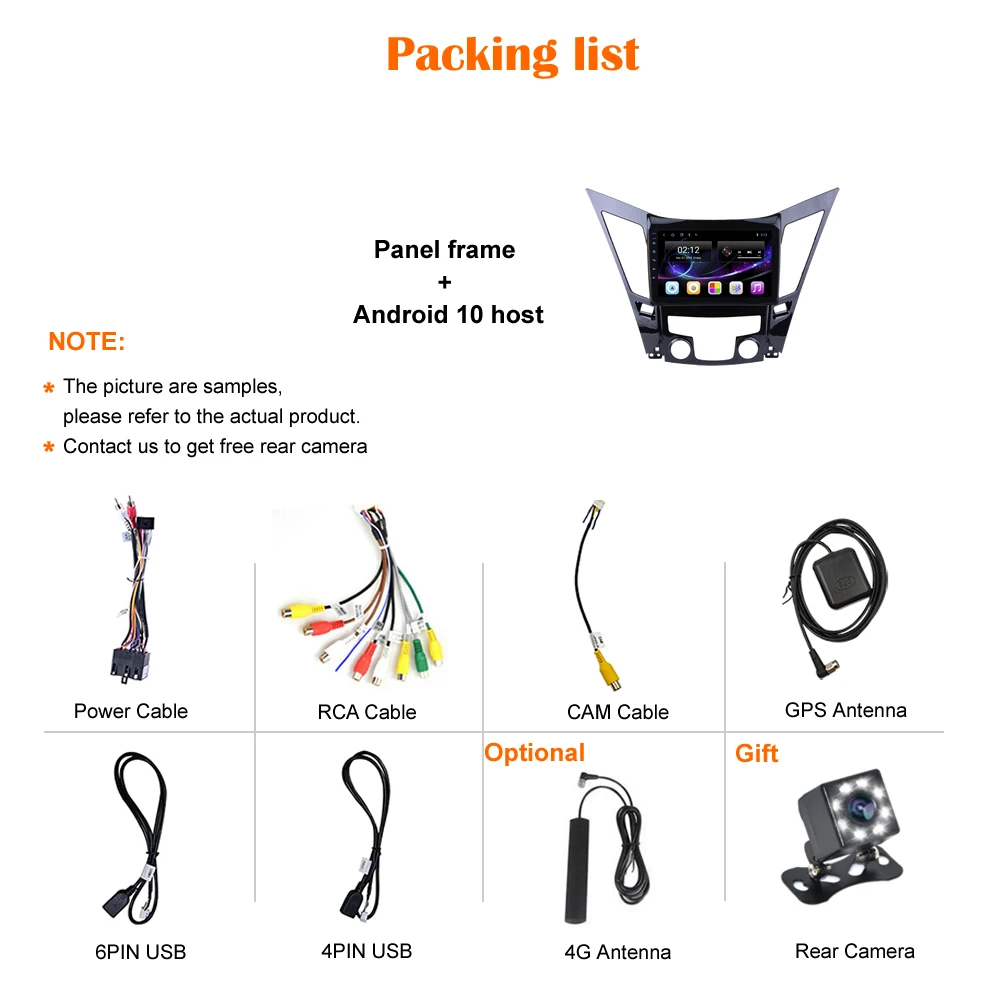 Packing list

Panel frame
+
Android 10 host

NOTE:

* The picture are samples,
please refer to the actual product.
* Contact us to get free rear camera

Power Cable

RCA Cable

CAM Cable

GPS Antenna

6PIN USB

4PIN USB

Optional

4G Antenna

Gift

Rear Camera